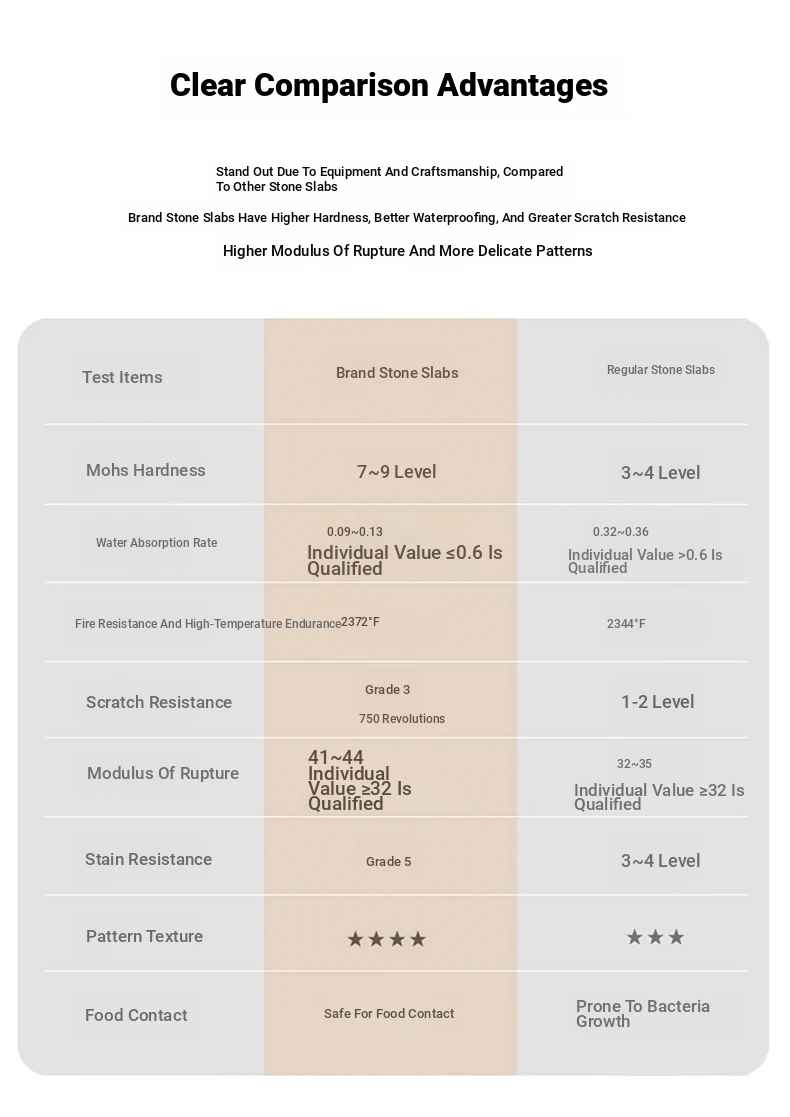 Clear Comparison Advantages

Stand Out Due To Equipment And Craftsmanship, Compared To Other Stone Slabs

Brand Stone Slabs Have Higher Hardness, Better Waterproofing, And Greater Scratch Resistance

Higher Modulus Of Rupture And More Delicate Patterns

| Test Items | Brand Stone Slabs | Regular Stone Slabs |
|---|---|---|
| Mohs Hardness | 7~9 Level | 3~4 Level |
| Water Absorption Rate | 0.09~0.13 Individual Value ≤0.6 Is Qualified | 0.32~0.36 Individual Value >0.6 Is Qualified |
| Fire Resistance And High-Temperature Endurance | 2372°F | 2344°F |
| Scratch Resistance | Grade 3 750 Revolutions | 1-2 Level |
| Modulus Of Rupture | 41~44 Individual Value ≥32 Is Qualified | 32~35 Individual Value ≥32 Is Qualified |
| Stain Resistance | Grade 5 | 3~4 Level |
| Pattern Texture | ★★★★ | ★★★ |
| Food Contact | Safe For Food Contact | Prone To Bacteria Growth |